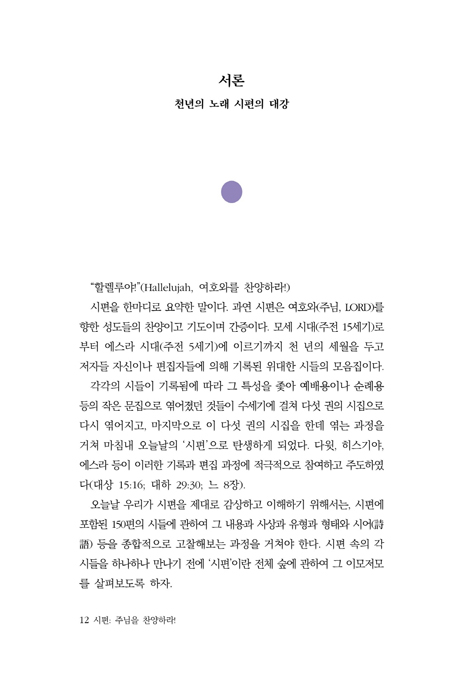 서론

천년의 노래 시편의 대강

"할렐루야!"(Hallelujah, 여호와를 찬양하라!)

시편을 한마디로 요약한 말이다. 과연 시편은 여호와(주님, LORD)를 향한 성도들의 찬양이고 기도이며 간증이다. 모세 시대(주전 15세기)로부터 에스라 시대(주전 5세기)에 이르기까지 천 년의 세월을 두고 저자들 자신이나 편집자들에 의해 기록된 위대한 시들의 모음집이다.

각각의 시들이 기록됨에 따라 그 특성을 좇아 예배용이나 순례용 등의 작은 문집으로 엮어졌던 것들이 수세기에 걸쳐 다섯 권의 시집으로 다시 엮어지고, 마지막으로 이 다섯 권의 시집을 한데 엮는 과정을 거쳐 마침내 오늘날의 '시편'으로 탄생하게 되었다. 다윗, 히스기야, 에스라 등이 이러한 기록과 편집 과정에 적극적으로 참여하고 주도하였다(대상 15:16; 대하 29:30; 느 8장).

오늘날 우리가 시편을 제대로 감상하고 이해하기 위해서는, 시편에 포함된 150편의 시들에 관하여 그 내용과 사상과 유형과 형태와 시어(詩語) 등을 종합적으로 고찰해보는 과정을 거쳐야 한다. 시편 속의 각 시들을 하나하나 만나기 전에 '시편'이란 전체 숲에 관하여 그 이모저모를 살펴보도록 하자.

12 시편: 주님을 찬양하라!